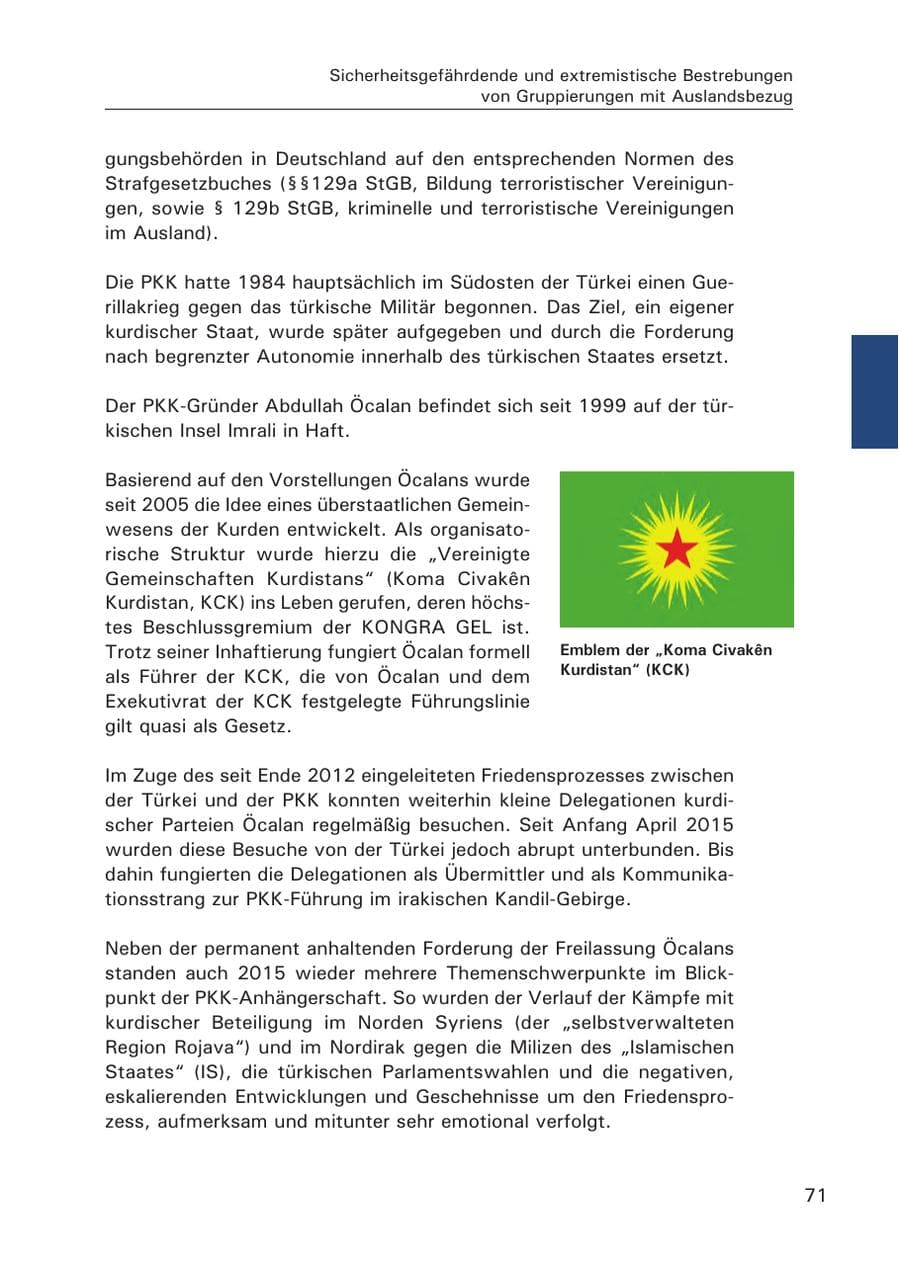 Sicherheitsgefährdende und extremistische Bestrebungen
von Gruppierungen mit Auslandsbezug

gungsbehörden in Deutschland auf den entsprechenden Normen des Strafgesetzbuches (§§129a StGB, Bildung terroristischer Vereinigungen, sowie § 129b StGB, kriminelle und terroristische Vereinigungen im Ausland).

Die PKK hatte 1984 hauptsächlich im Südosten der Türkei einen Guerillakrieg gegen das türkische Militär begonnen. Das Ziel, ein eigener kurdischer Staat, wurde später aufgegeben und durch die Forderung nach begrenzter Autonomie innerhalb des türkischen Staates ersetzt.

Der PKK-Gründer Abdullah Öcalan befindet sich seit 1999 auf der türkischen Insel Imrali in Haft.

Basierend auf den Vorstellungen Öcalans wurde seit 2005 die Idee eines überstaatlichen Gemeinwesens der Kurden entwickelt. Als organisatorische Struktur wurde hierzu die „Vereinigte Gemeinschaften Kurdistans" (Koma Civakên Kurdistan, KCK) ins Leben gerufen, deren höchstes Beschlussgremium der KONGRA GEL ist. Trotz seiner Inhaftierung fungiert Öcalan formell als Führer der KCK, die von Öcalan und dem Exekutivrat der KCK festgelegte Führungslinie gilt quasi als Gesetz.

Emblem der „Koma Civakên Kurdistan" (KCK)

Im Zuge des seit Ende 2012 eingeleiteten Friedensprozesses zwischen der Türkei und der PKK konnten weiterhin kleine Delegationen kurdischer Parteien Öcalan regelmäßig besuchen. Seit Anfang April 2015 wurden diese Besuche von der Türkei jedoch abrupt unterbunden. Bis dahin fungierten die Delegationen als Übermittler und als Kommunikationsstrang zur PKK-Führung im irakischen Kandil-Gebirge.

Neben der permanent anhaltenden Forderung der Freilassung Öcalans standen auch 2015 wieder mehrere Themenschwerpunkte im Blickpunkt der PKK-Anhängerschaft. So wurden der Verlauf der Kämpfe mit kurdischer Beteiligung im Norden Syriens (der „selbstverwalteten Region Rojava") und im Nordirak gegen die Milizen des „Islamischen Staates" (IS), die türkischen Parlamentswahlen und die negativen, eskalierenden Entwicklungen und Geschehnisse um den Friedensprozess, aufmerksam und mitunter sehr emotional verfolgt.

71